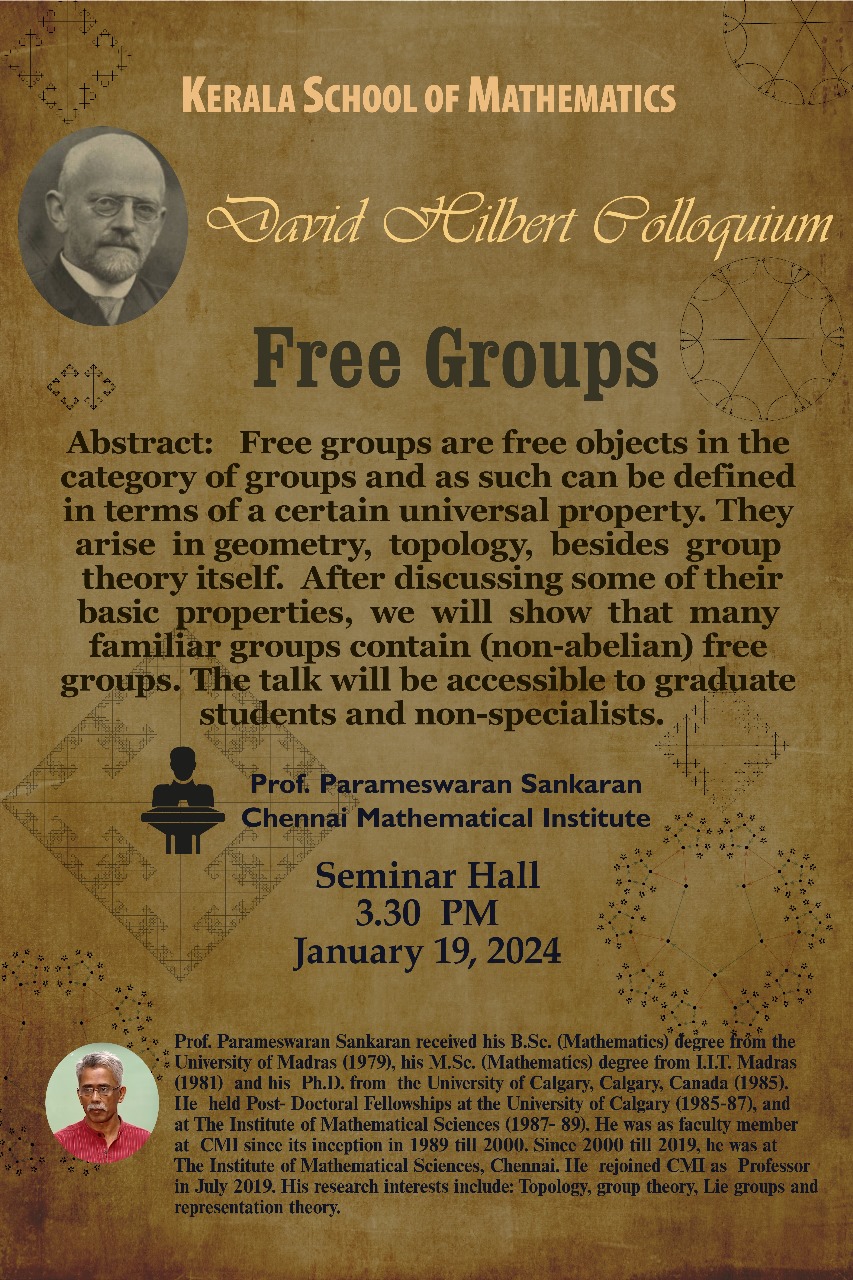 KERALA SCHOOL OF MATHEMATICS

David Hilbert Colloquium

Free Groups

Abstract: Free groups are free objects in the category of groups and as such can be defined in terms of a certain universal property. They arise in geometry, topology, besides group theory itself. After discussing some of their basic properties, we will show that many familiar groups contain (non-abelian) free groups. The talk will be accessible to graduate students and non-specialists.

Prof. Parameswaran Sankaran
Chennai Mathematical Institute

Seminar Hall
3.30 PM
January 19, 2024

Prof. Parameswaran Sankaran received his B.Sc. (Mathematics) degree from the University of Madras (1979), his M.Sc. (Mathematics) degree from I.I.T. Madras (1981) and his Ph.D. from the University of Calgary, Calgary, Canada (1985). He held Post- Doctoral Fellowships at the University of Calgary (1985-87), and at The Institute of Mathematical Sciences (1987- 89). He was as faculty member at CMI since its inception in 1989 till 2000. Since 2000 till 2019, he was at The Institute of Mathematical Sciences, Chennai. He rejoined CMI as Professor in July 2019. His research interests include: Topology, group theory, Lie groups and representation theory.